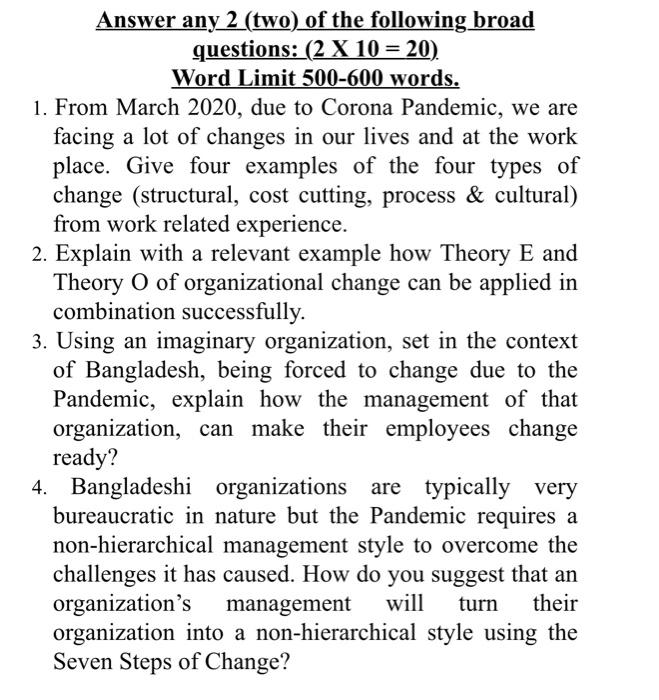 Answer any 2 (two) of the following broad questions: (2 X 10 = 20)
Word Limit 500-600 words.

1. From March 2020, due to Corona Pandemic, we are facing a lot of changes in our lives and at the work place. Give four examples of the four types of change (structural, cost cutting, process & cultural) from work related experience.
2. Explain with a relevant example how Theory E and Theory O of organizational change can be applied in combination successfully.
3. Using an imaginary organization, set in the context of Bangladesh, being forced to change due to the Pandemic, explain how the management of that organization, can make their employees change ready?
4. Bangladeshi organizations are typically very bureaucratic in nature but the Pandemic requires a non-hierarchical management style to overcome the challenges it has caused. How do you suggest that an organization's management will turn their organization into a non-hierarchical style using the Seven Steps of Change?